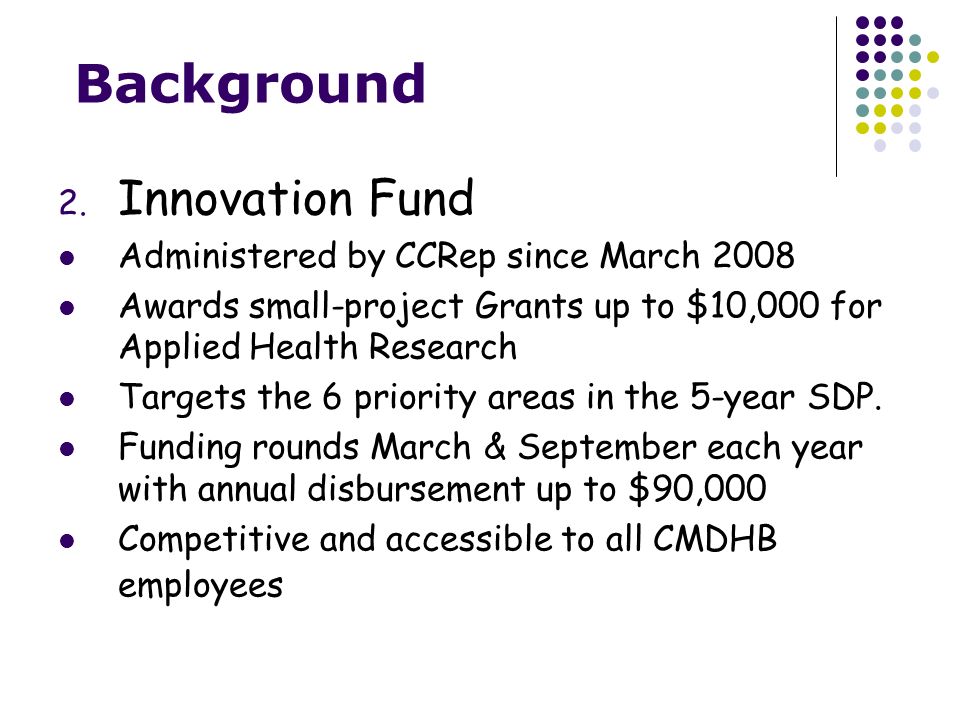 Background

2. Innovation Fund

- Administered by CCRep since March 2008
- Awards small-project Grants up to \$10,000 for Applied Health Research
- Targets the 6 priority areas in the 5-year SDP.
- Funding rounds March & September each year with annual disbursement up to \$90,000
- Competitive and accessible to all CMDHB employees